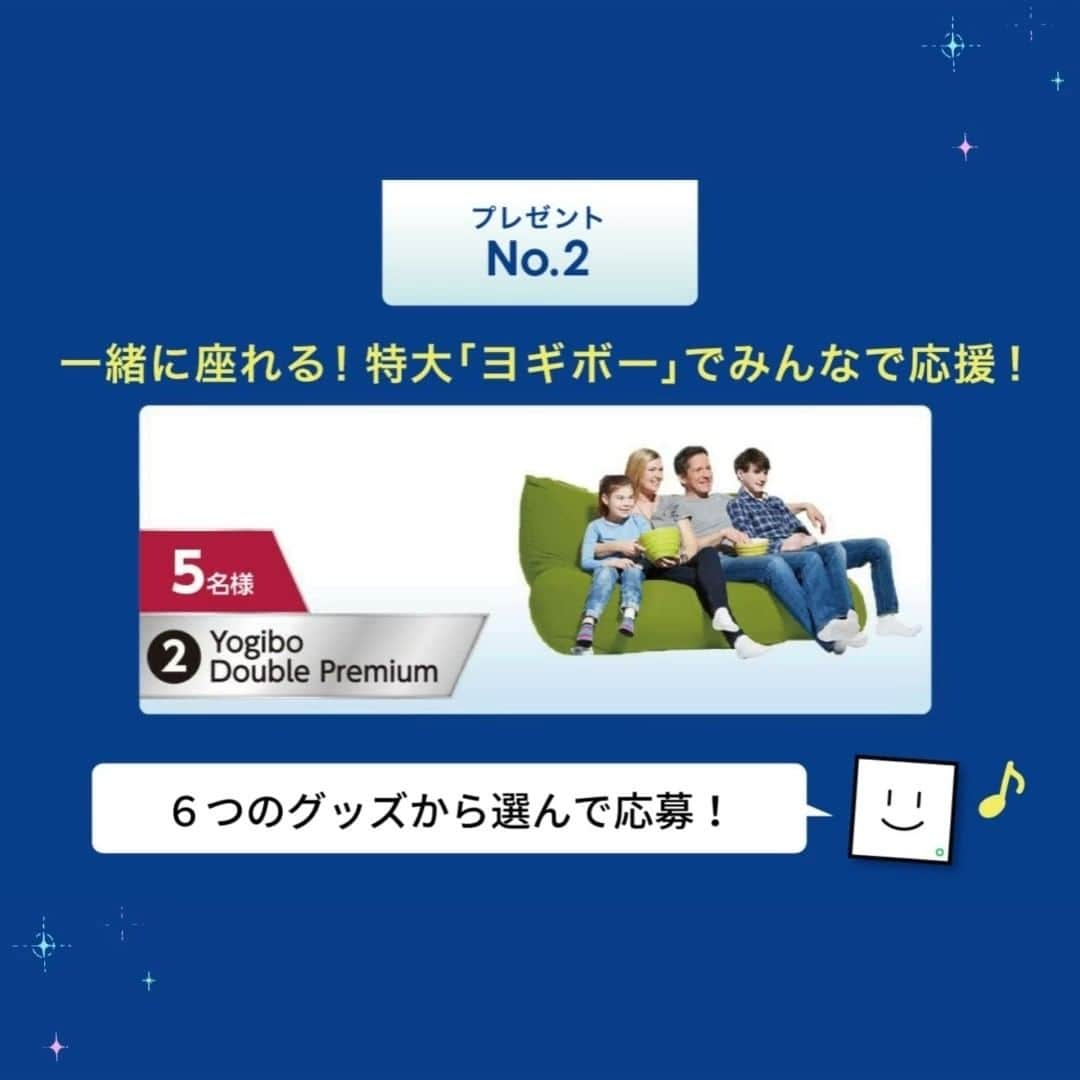 プレゼント
No.2

一緒に座れる！特大「ヨギボー」でみんなで応援！

5名様

2 Yogibo Double Premium

６つのグッズから選んで応募！